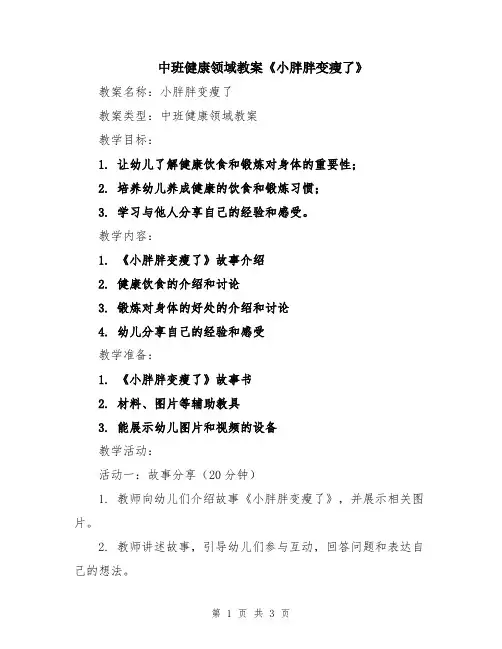 中班健康领域教案《小胖胖变瘦了》

教案名称：小胖胖变瘦了

教案类型：中班健康领域教案

教学目标：

1. 让幼儿了解健康饮食和锻炼对身体的重要性；

2. 培养幼儿养成健康的饮食和锻炼习惯；

3. 学习与他人分享自己的经验和感受。

教学内容：

1. 《小胖胖变瘦了》故事介绍

2. 健康饮食的介绍和讨论

3. 锻炼对身体的好处的介绍和讨论

4. 幼儿分享自己的经验和感受

教学准备：

1. 《小胖胖变瘦了》故事书

2. 材料、图片等辅助教具

3. 能展示幼儿图片和视频的设备

教学活动：

活动一：故事分享（20 分钟）

1. 教师向幼儿们介绍故事《小胖胖变瘦了》，并展示相关图片。

2. 教师讲述故事，引导幼儿们参与互动，回答问题和表达自己的想法。

第 1 页 共 3 页